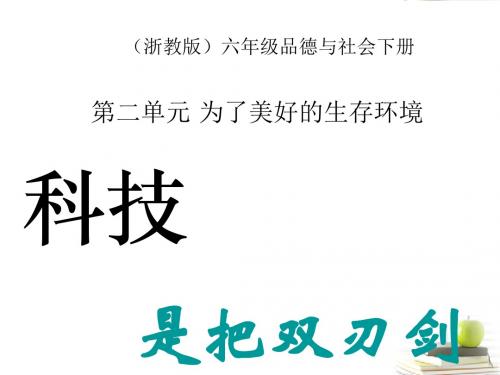 （浙教版）六年级品德与社会下册

第二单元 为了美好的生存环境

科技

是把双刃剑